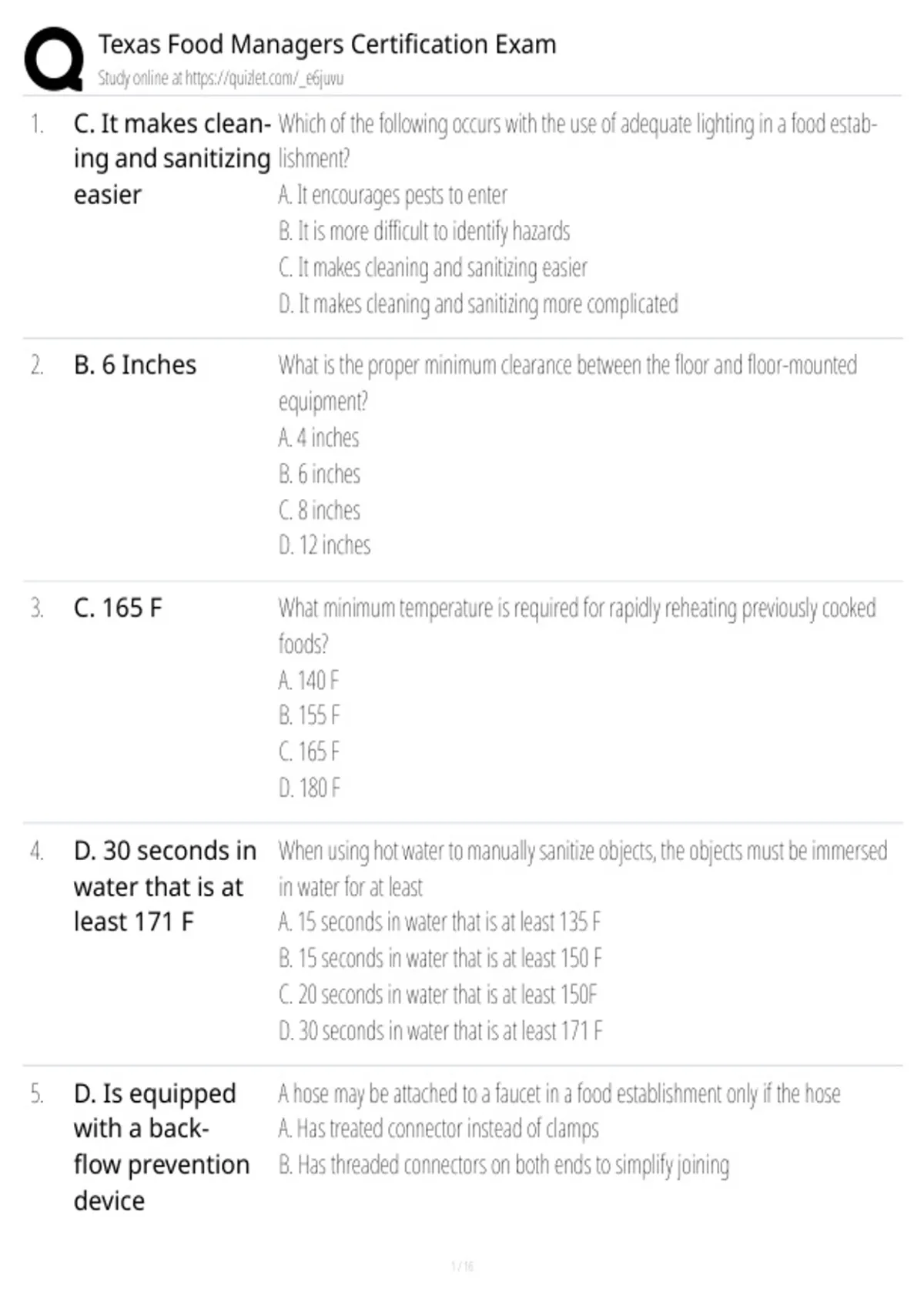 Texas Food Managers Certification Exam
Study online at https://quizlet.com/_e6juvu

1. C. It makes cleaning and sanitizing easier

Which of the following occurs with the use of adequate lighting in a food establishment?
A. It encourages pests to enter
B. It is more difficult to identify hazards
C. It makes cleaning and sanitizing easier
D. It makes cleaning and sanitizing more complicated

2. B. 6 Inches

What is the proper minimum clearance between the floor and floor-mounted equipment?
A. 4 inches
B. 6 inches
C. 8 inches
D. 12 inches

3. C. 165 F

What minimum temperature is required for rapidly reheating previously cooked foods?
A. 140 F
B. 155 F
C. 165 F
D. 180 F

4. D. 30 seconds in water that is at least 171 F

When using hot water to manually sanitize objects, the objects must be immersed in water for at least
A. 15 seconds in water that is at least 135 F
B. 15 seconds in water that is at least 150 F
C. 20 seconds in water that is at least 150F
D. 30 seconds in water that is at least 171 F

5. D. Is equipped with a backflow prevention device

A hose may be attached to a faucet in a food establishment only if the hose
A. Has treated connector instead of clamps
B. Has threaded connectors on both ends to simplify joining

1 / 16